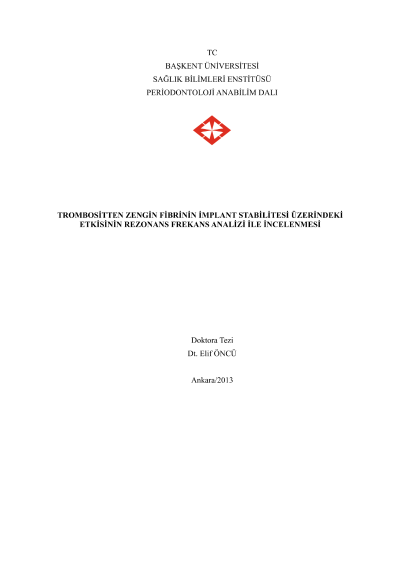 TC
BAŞKENT ÜNİVERSİTESİ
SAĞLIK BİLİMLERİ ENSTİTÜSÜ
PERİODONTOLOJİ ANABİLİM DALI

TROMBOSİTTEN ZENGİN FİBRİNİN İMPLANT STABİLİTESİ ÜZERİNDEKİ ETKİSİNİN REZONANS FREKANS ANALİZİ İLE İNCELENMESİ

Doktora Tezi
Dt. Elif ÖNCÜ

Ankara/2013